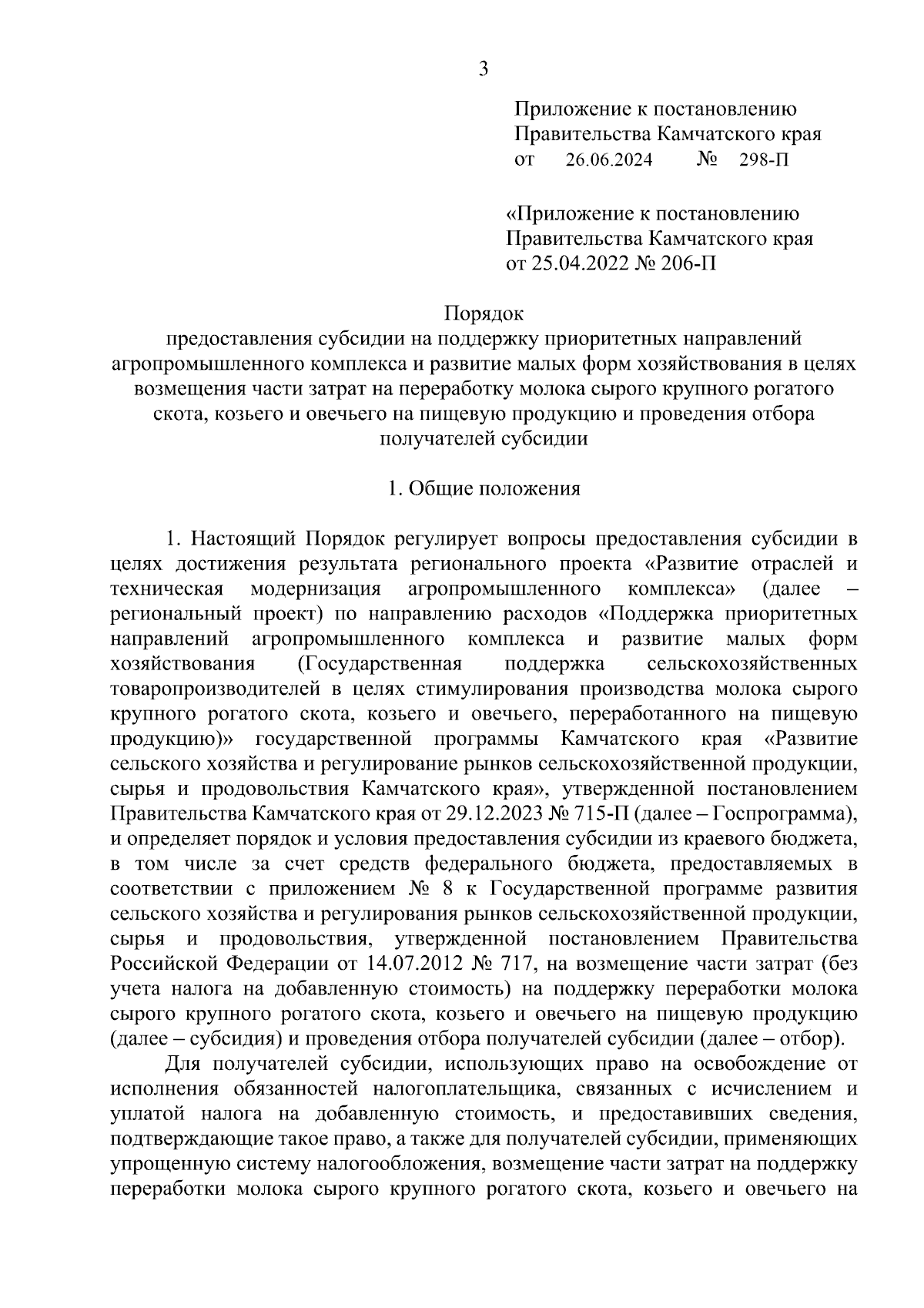 3

Приложение к постановлению Правительства Камчатского края от 26.06.2024 № 298-П

«Приложение к постановлению Правительства Камчатского края от 25.04.2022 № 206-П

Порядок
предоставления субсидии на поддержку приоритетных направлений агропромышленного комплекса и развитие малых форм хозяйствования в целях возмещения части затрат на переработку молока сырого крупного рогатого скота, козьего и овечьего на пищевую продукцию и проведения отбора получателей субсидии

1. Общие положения

1. Настоящий Порядок регулирует вопросы предоставления субсидии в целях достижения результата регионального проекта «Развитие отраслей и техническая модернизация агропромышленного комплекса» (далее – региональный проект) по направлению расходов «Поддержка приоритетных направлений агропромышленного комплекса и развитие малых форм хозяйствования (Государственная поддержка сельскохозяйственных товаропроизводителей в целях стимулирования производства молока сырого крупного рогатого скота, козьего и овечьего, переработанного на пищевую продукцию)» государственной программы Камчатского края «Развитие сельского хозяйства и регулирование рынков сельскохозяйственной продукции, сырья и продовольствия Камчатского края», утвержденной постановлением Правительства Камчатского края от 29.12.2023 № 715-П (далее – Госпрограмма), и определяет порядок и условия предоставления субсидии из краевого бюджета, в том числе за счет средств федерального бюджета, предоставляемых в соответствии с приложением № 8 к Государственной программе развития сельского хозяйства и регулирования рынков сельскохозяйственной продукции, сырья и продовольствия, утвержденной постановлением Правительства Российской Федерации от 14.07.2012 № 717, на возмещение части затрат (без учета налога на добавленную стоимость) на поддержку переработки молока сырого крупного рогатого скота, козьего и овечьего на пищевую продукцию (далее – субсидия) и проведения отбора получателей субсидии (далее – отбор).

Для получателей субсидии, использующих право на освобождение от исполнения обязанностей налогоплательщика, связанных с исчислением и уплатой налога на добавленную стоимость, и предоставивших сведения, подтверждающие такое право, а также для получателей субсидии, применяющих упрощенную систему налогообложения, возмещение части затрат на поддержку переработки молока сырого крупного рогатого скота, козьего и овечьего на